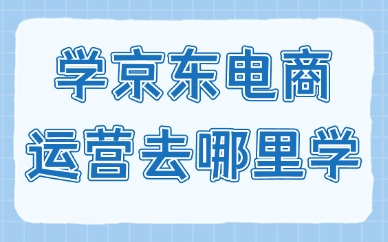 学京东电商
运营去哪里学